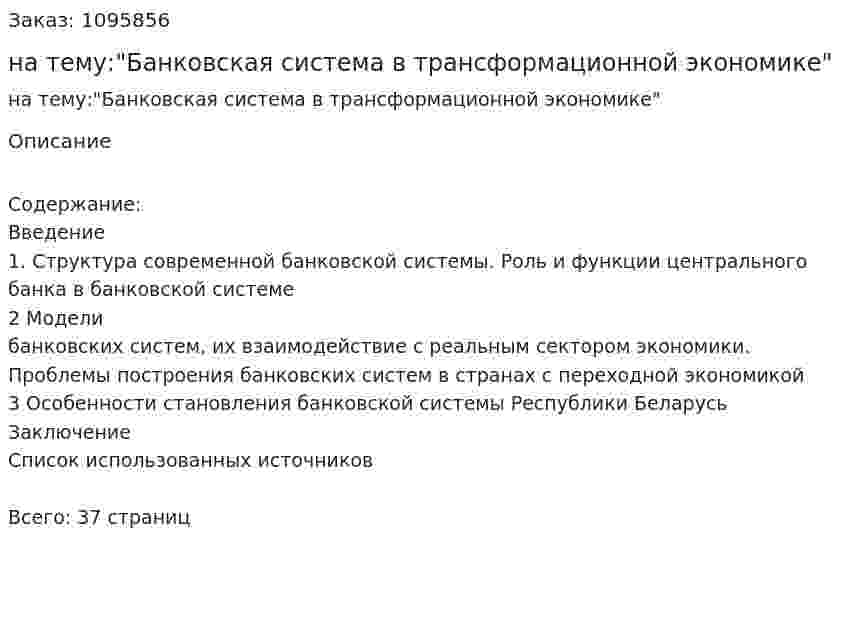 Заказ: 1095856

на тему:"Банковская система в трансформационной экономике"

на тему:"Банковская система в трансформационной экономике"

Описание

Содержание:
Введение
1. Структура современной банковской системы. Роль и функции центрального банка в банковской системе
2 Модели
банковских систем, их взаимодействие с реальным сектором экономики. Проблемы построения банковских систем в странах с переходной экономикой
3 Особенности становления банковской системы Республики Беларусь
Заключение
Список использованных источников

Всего: 37 страниц